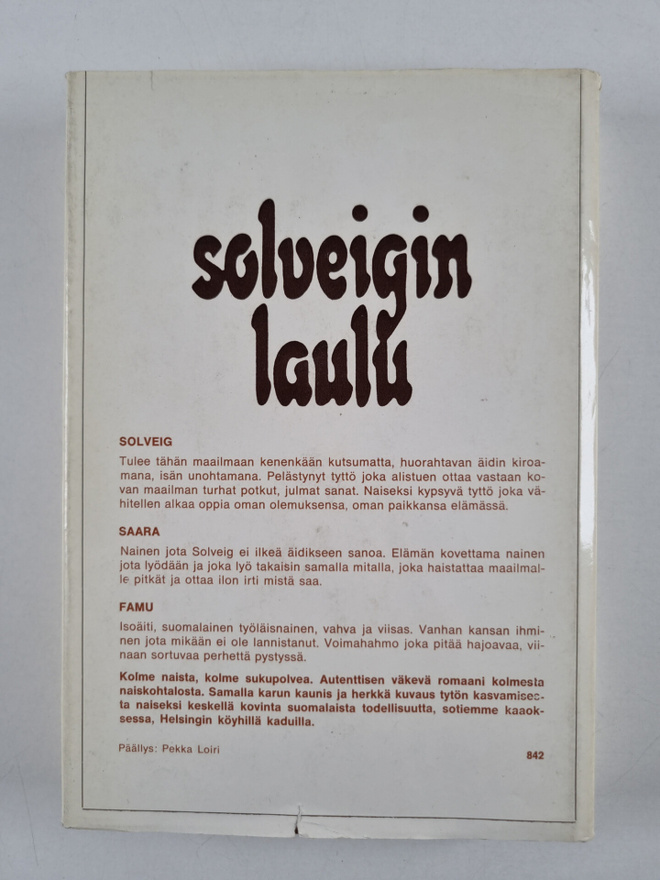 solveigin
laulu

SOLVEIG

Tulee tähän maailmaan kenenkään kutsumatta, huorahtavan äidin kiroamana, isän unohtamana. Pelästynyt tyttö joka alistuen ottaa vastaan kovan maailman turhat potkut, julmat sanat. Naiseksi kypsyvä tyttö joka vähitellen alkaa oppia oman olemuksensa, oman paikkansa elämässä.

SAARA

Nainen jota Solveig ei ilkeä äidikseen sanoa. Elämän kovettama nainen jota lyödään ja joka lyö takaisin samalla mitalla, joka haistattaa maailmalle pitkät ja ottaa ilon irti mistä saa.

FAMU

Isoäiti, suomalainen työläisnainen, vahva ja viisas. Vanhan kansan ihminen jota mikään ei ole lannistanut. Voimahahmo joka pitää hajoavaa, viinaan sortuvaa perhettä pystyssä.

Kolme naista, kolme sukupolvea. Autenttisen väkevä romaani kolmesta naiskohtalosta. Samalla karun kaunis ja herkkä kuvaus tytön kasvamisesta naiseksi keskellä kovinta suomalaista todellisuutta, sotiemme kaaoksessa, Helsingin köyhillä kaduilla.

Päällys: Pekka Loiri

842